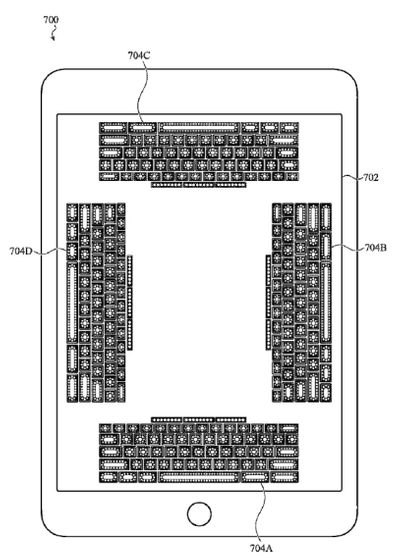 700

704C

702

704D

704B

704A